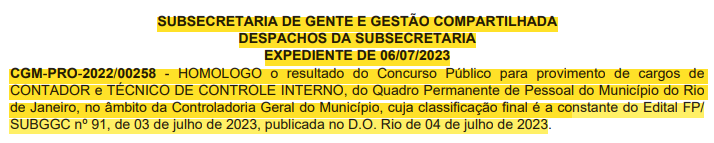 SUBSECRETARIA DE GENTE E GESTÃO COMPARTILHADA
DESPACHOS DA SUBSECRETARIA
EXPEDIENTE DE 06/07/2023

CGM-PRO-2022/00258 - HOMOLOGO o resultado do Concurso Público para provimento de cargos de CONTADOR e TÉCNICO DE CONTROLE INTERNO, do Quadro Permanente de Pessoal do Município do Rio de Janeiro, no âmbito da Controladoria Geral do Município, cuja classificação final é a constante do Edital FP/ SUBGGC nº 91, de 03 de julho de 2023, publicada no D.O. Rio de 04 de julho de 2023.